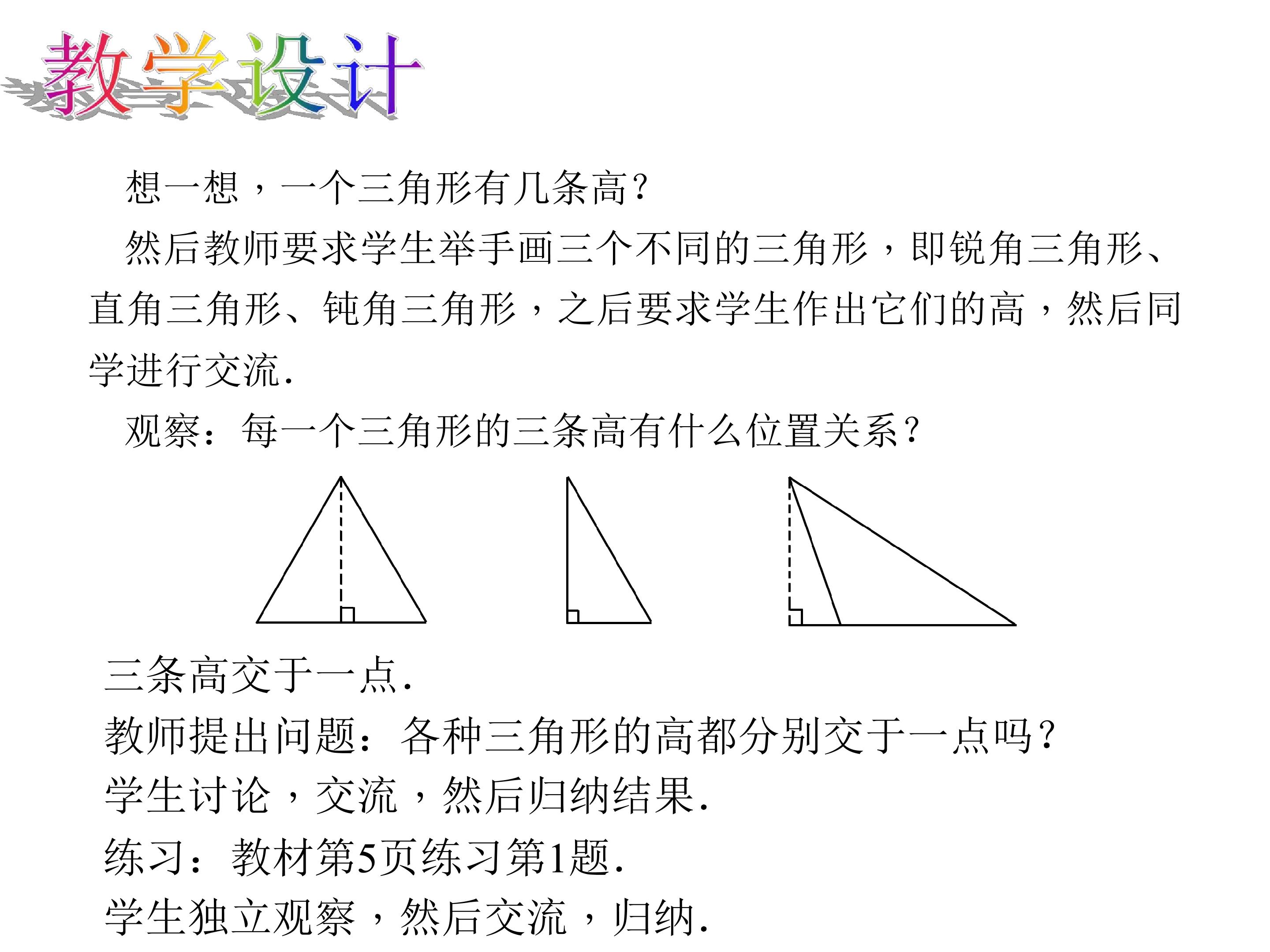 教学设计

想一想，一个三角形有几条高?

然后教师要求学生举手画三个不同的三角形，即锐角三角形、直角三角形、钝角三角形，之后要求学生作出它们的高，然后同学进行交流.

观察：每一个三角形的三条高有什么位置关系?

三条高交于一点.

教师提出问题：各种三角形的高都分别交于一点吗?

学生讨论，交流，然后归纳结果.

练习：教材第5页练习第1题.

学生独立观察，然后交流，归纳.